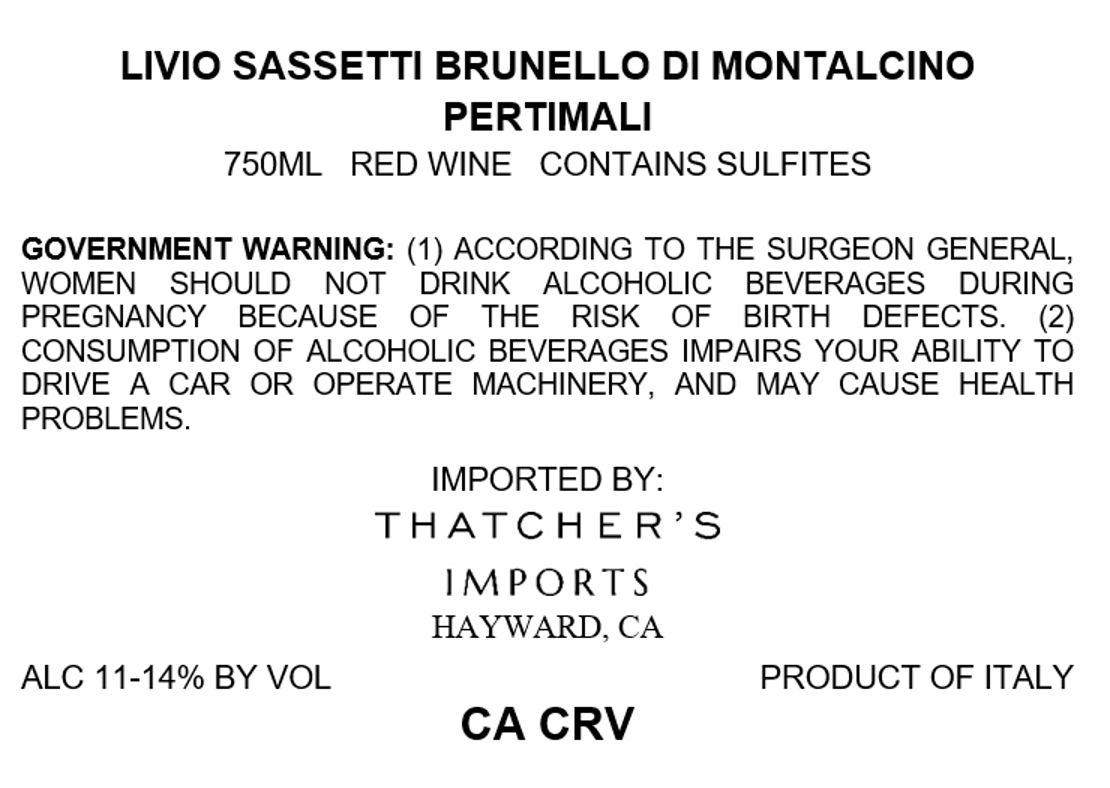 LIVIO SASSETTI BRUNELLO DI MONTALCINO
PERTIMALI
750ML RED WINE CONTAINS SULFITES

GOVERNMENT WARNING: (1) ACCORDING TO THE SURGEON GENERAL, WOMEN SHOULD NOT DRINK ALCOHOLIC BEVERAGES DURING PREGNANCY BECAUSE OF THE RISK OF BIRTH DEFECTS. (2) CONSUMPTION OF ALCOHOLIC BEVERAGES IMPAIRS YOUR ABILITY TO DRIVE A CAR OR OPERATE MACHINERY, AND MAY CAUSE HEALTH PROBLEMS.

IMPORTED BY:
THATCHER'S
IMPORTS
HAYWARD, CA

ALC 11-14% BY VOL
PRODUCT OF ITALY

CA CRV